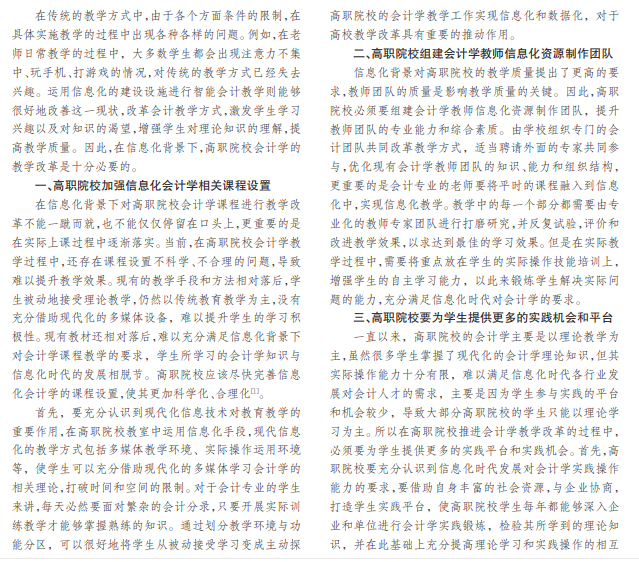 在传统的教学方式中，由于各个方面条件的限制，在具体实施教学的过程中出现各种各样的问题。例如，在老师日常教学的过程中，大多数学生都会出现注意力不集中、玩手机、打游戏的情况，对传统的教学方式已经失去兴趣。运用信息化的建设设施进行智能会计教学则能够很好地改善这一现状，改革会计教学方式，激发学生学习兴趣以及对知识的渴望，增强学生对理论知识的理解，提高教学质量。因此，在信息化背景下，高职院校会计学的教学改革是十分必要的。

一、高职院校加强信息化会计学相关课程设置

在信息化背景下对高职院校会计学课程进行教学改革不能一蹴而就，也不能仅仅停留在口头上，更重要的是在实际上课过程中逐渐落实。当前，在高职院校会计学教学过程中，还存在课程设置不科学、不合理的问题，导致难以提升教学效果。现有的教学手段和方法相对落后，学生被动地接受理论教学，仍然以传统教育教学为主，没有充分借助现代化的多媒体设备，难以提升学生的学习积极性。现有教材还相对落后，难以充分满足信息化背景下对会计学课程教学的要求，学生所学习的会计学知识与信息化时代的发展相脱节。高职院校应该尽快完善信息化会计学的课程设置，使其更加科学化、合理化$^{[1]}$。

首先，要充分认识到现代化信息技术对教育教学的重要作用，在高职院校教室中运用信息化手段，现代信息化的教学方式包括多媒体教学环境、实际操作运用环境等，使学生可以充分借助现代化的多媒体学习会计学的相关理论，打破时间和空间的限制。对于会计专业的学生来讲，每天必然要面对繁杂的会计分录，只要开展实际训练教学才能够掌握熟练的知识。通过划分教学环境与功能分区，可以很好地将学生从被动接受学习变成主动探

高职院校的会计学教学工作实现信息化和数据化，对于高校教学改革具有重要的推动作用。

二、高职院校组建会计学教师信息化资源制作团队

信息化背景对高职院校的教学质量提出了更高的要求，教师团队的质量是影响教学质量的关键。因此，高职院校必须要组建会计学教师信息化资源制作团队，提升教师团队的专业能力和综合素质。由学校组织专门的会计团队共同改革教学方式，适当聘请外面的专家共同参与，优化现有会计学教师团队的知识、能力和组织结构，更重要的是会计专业的老师要将平时的课程融入到信息化中，实现信息化教学。教学中的每一个部分都需要由专业化的教师专家团队进行打磨研究，并反复试验，评价和改进教学效果，以求达到最佳的学习效果。但是在实际教学过程中，需要将重点放在学生的实际操作技能培训上，增强学生的自主学习能力，以此来锻炼学生解决实际问题的能力，充分满足信息化时代对会计学的要求。

三、高职院校要为学生提供更多的实践机会和平台

一直以来，高职院校的会计学主要是以理论教学为主，虽然很多学生掌握了现代化的会计学理论知识，但其实际操作能力十分有限，难以满足信息化时代各行业发展对会计人才的需求，主要是因为学生参与实践的平台和机会较少，导致大部分高职院校的学生只能以理论学习为主。所以在高职院校推进会计学教学改革的过程中，必须要为学生提供更多的实践平台和实践机会。首先，高职院校要充分认识到信息化时代发展对会计学实践操作能力的要求，要借助自身丰富的社会资源，与企业协商，打造学生实践平台，使高职院校学生每年都能够深入企业和单位进行会计学实践锻炼，检验其所学到的理论知识，并在此基础上充分提高理论学习和实践操作的相互